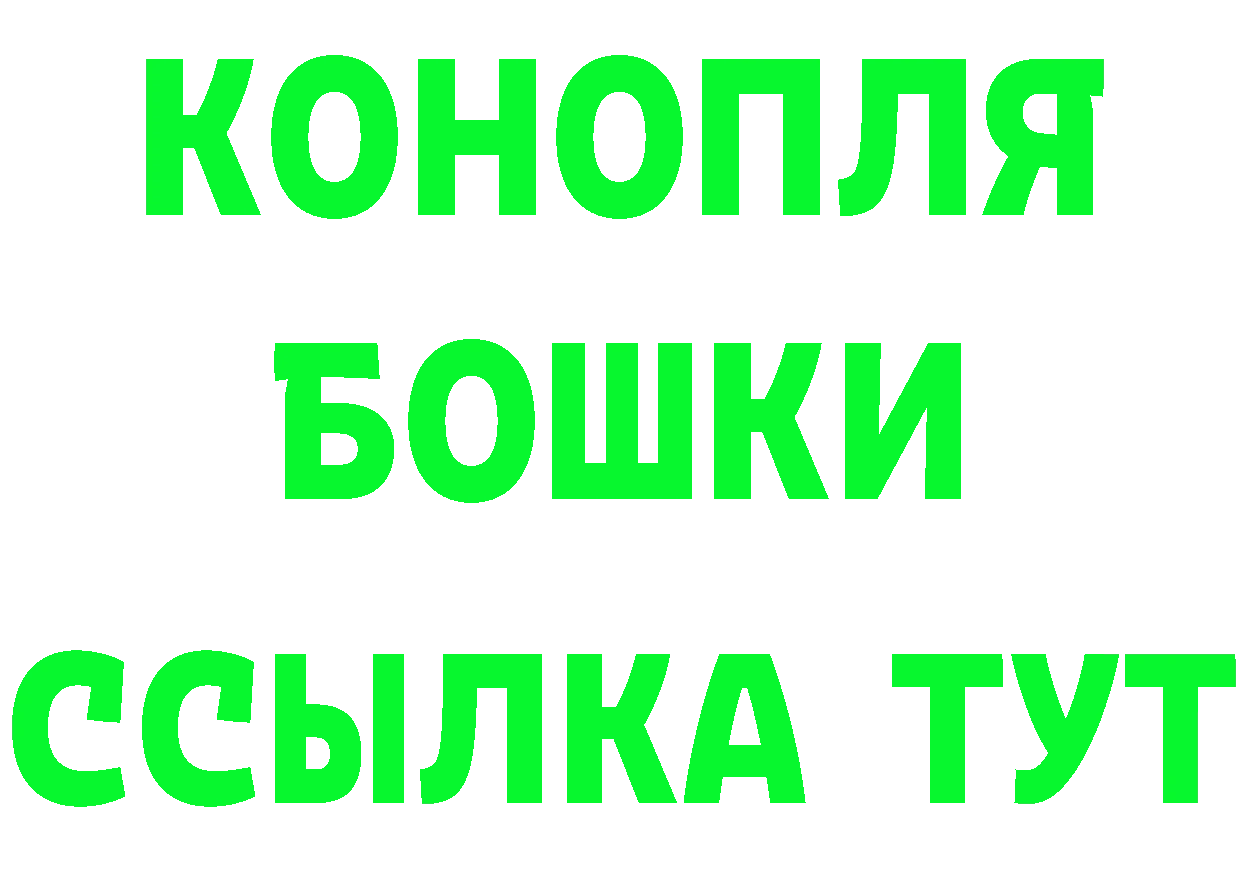 КОНОПЛЯ
БОШКИ
ССЫЛКА ТУТ